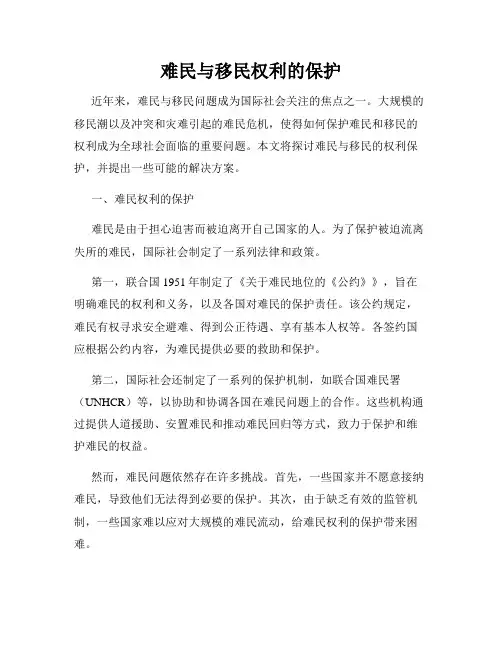 难民与移民权利的保护

近年来，难民与移民问题成为国际社会关注的焦点之一。大规模的移民潮以及冲突和灾难引起的难民危机，使得如何保护难民和移民的权利成为全球社会面临的重要问题。本文将探讨难民与移民的权利保护，并提出一些可能的解决方案。

一、难民权利的保护

难民是由于担心迫害而被迫离开自己国家的人。为了保护被迫流离失所的难民，国际社会制定了一系列法律和政策。

第一，联合国1951年制定了《关于难民地位的《公约》》，旨在明确难民的权利和义务，以及各国对难民的保护责任。该公约规定，难民有权寻求安全避难、得到公正待遇、享有基本人权等。各签约国应根据公约内容，为难民提供必要的救助和保护。

第二，国际社会还制定了一系列的保护机制，如联合国难民署（UNHCR）等，以协助和协调各国在难民问题上的合作。这些机构通过提供人道援助、安置难民和推动难民回归等方式，致力于保护和维护难民的权益。

然而，难民问题依然存在许多挑战。首先，一些国家并不愿意接纳难民，导致他们无法得到必要的保护。其次，由于缺乏有效的监管机制，一些国家难以应对大规模的难民流动，给难民权利的保护带来困难。